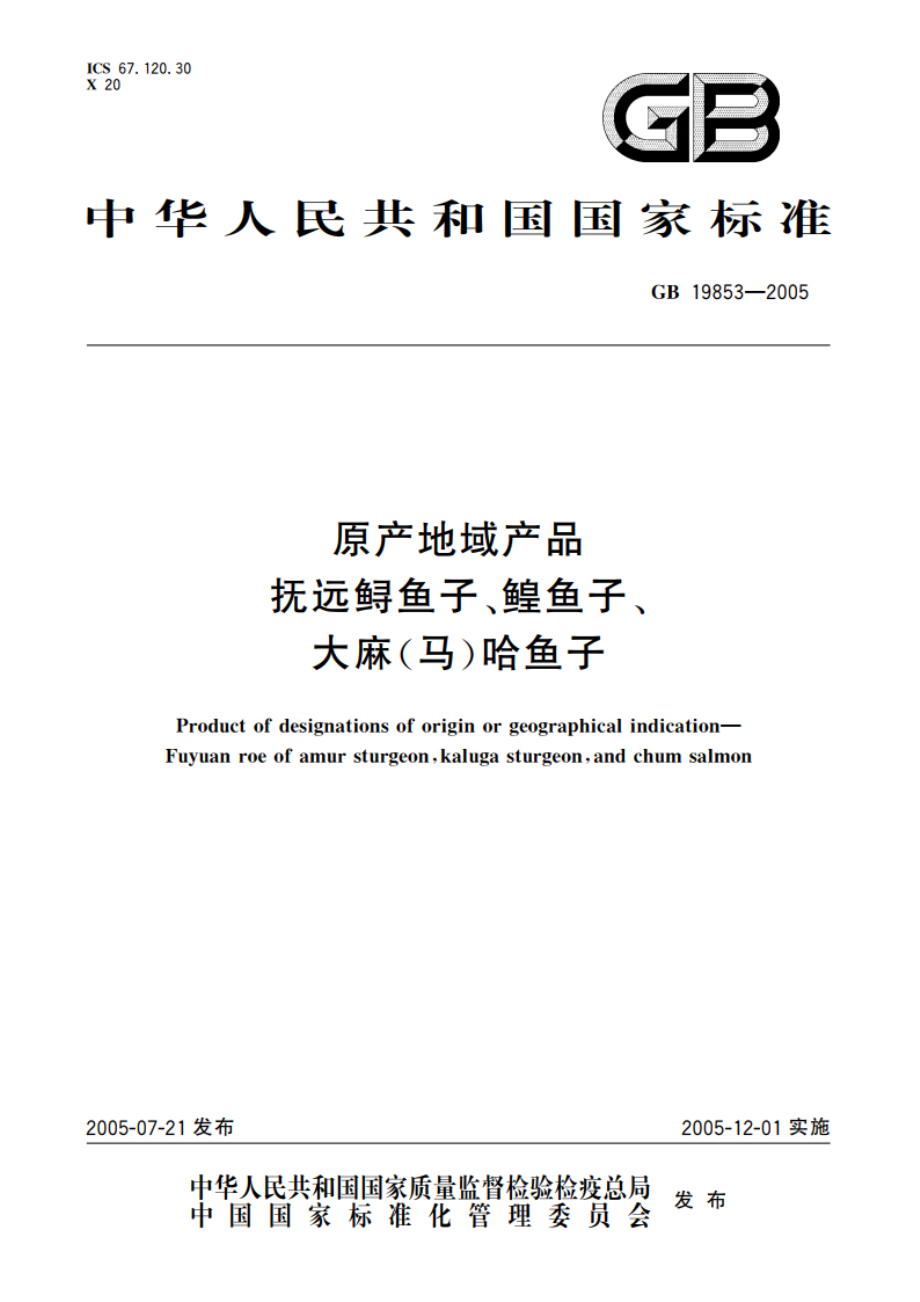 ICS 67.120.30
X 20

GB

中华人民共和国国家标准

GB 19853—2005

原产地域产品
抚远鲟鱼子、鳇鱼子、
大麻(马)哈鱼子

Product of designations of origin or geographical indication—
Fuyuan roe of amur sturgeon, kaluga sturgeon, and chum salmon

2005-07-21 发布

2005-12-01 实施

中华人民共和国国家质量监督检验检疫总局
中国国家标准化管理委员会
发布